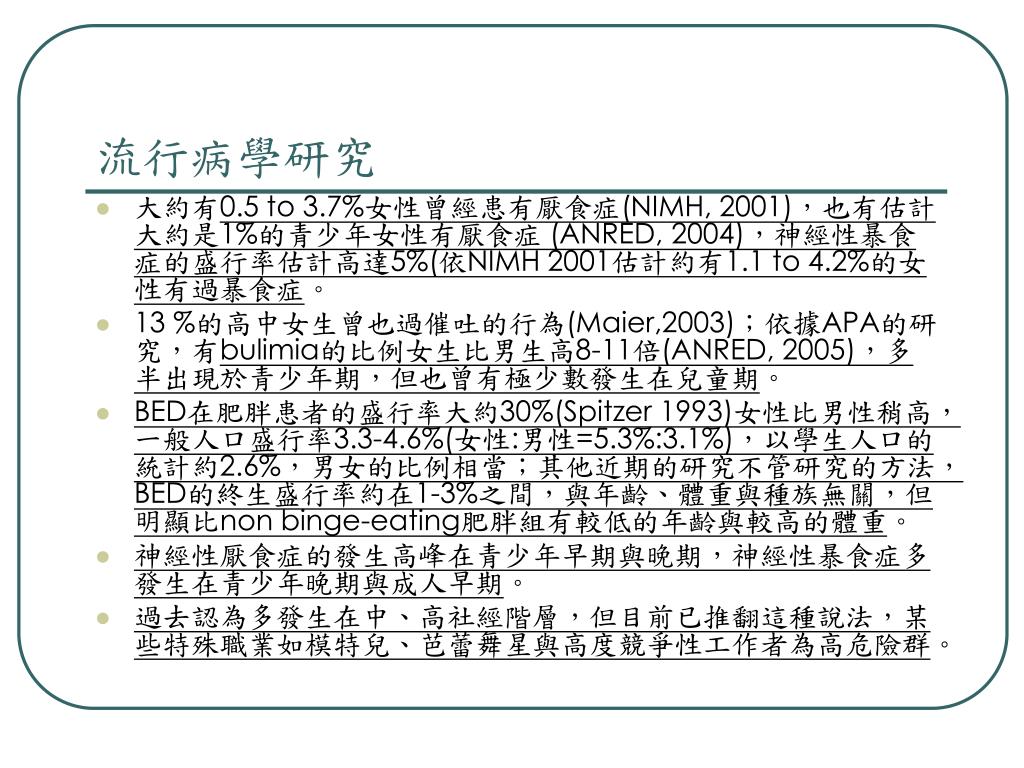 流行病學研究

- 大約有0.5 to 3.7%女性曾經患有厭食症(NIMH, 2001)，也有估計大約是1%的青少年女性有厭食症 (ANRED, 2004)，神經性暴食症的盛行率估計高達5%(依NIMH 2001估計約有1.1 to 4.2%的女性有過暴食症。
- 13 %的高中女生曾也過催吐的行為(Maier,2003)；依據APA的研究，有bulimia的比例女生比男生高8-11倍(ANRED, 2005)，多半出現於青少年期，但也曾有極少數發生在兒童期。
- BED在肥胖患者的盛行率大約30%(Spitzer 1993)女性比男性稍高，一般人口盛行率3.3-4.6%(女性:男性=5.3%:3.1%)，以學生人口的統計約2.6%，男女的比例相當；其他近期的研究不管研究的方法，BED的終生盛行率約在1-3%之間，與年齡、體重與種族無關，但明顯比non binge-eating肥胖組有較低的年齡與較高的體重。
- 神經性厭食症的發生高峰在青少年早期與晚期，神經性暴食症多發生在青少年晚期與成人早期。
- 過去認為多發生在中、高社經階層，但目前已推翻這種說法，某些特殊職業如模特兒、芭蕾舞星與高度競爭性工作者為高危險群。